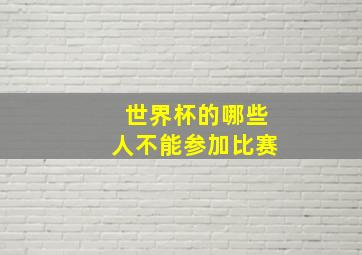 世界杯的哪些
人不能参加比赛